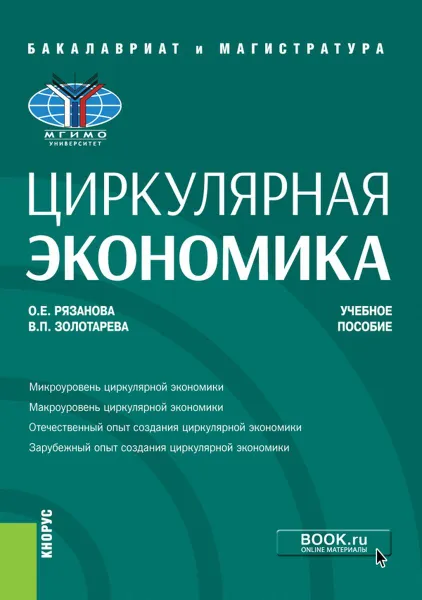 БАКАЛАВРИАТ и МАГИСТРАТУРА

МГИМО
УНИВЕРСИТЕТ

ЦИРКУЛЯРНАЯ ЭКОНОМИКА

О.Е. РЯЗАНОВА
В.П. ЗОЛОТАРЕВА

УЧЕБНОЕ ПОСОБИЕ

Микроуровень циркулярной экономики
Макроуровень циркулярной экономики
Отечественный опыт создания циркулярной экономики
Зарубежный опыт создания циркулярной экономики

КНОРУС

BOOK.ru
ONLINE МАТЕРИАЛЫ